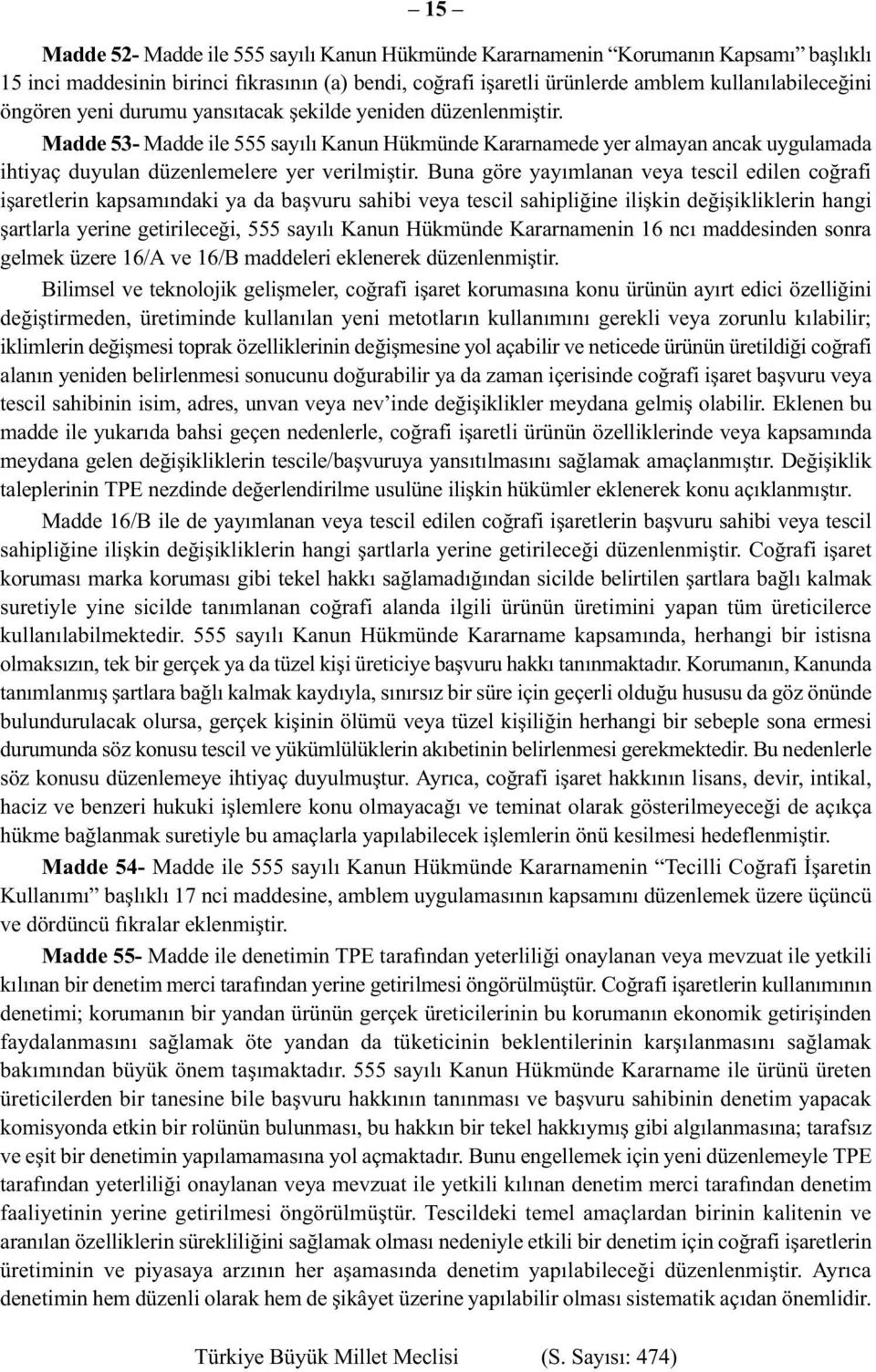 – 15 –

Madde 52- Madde ile 555 sayılı Kanun Hükmünde Kararnamenin “Korumanın Kapsamı” başlıklı 15 inci maddesinin birinci fıkrasının (a) bendi, coğrafi işaretli ürünlerde amblem kullanılabileceğini öngören yeni durumu yansıtacak şekilde yeniden düzenlenmiştir.

Madde 53- Madde ile 555 sayılı Kanun Hükmünde Kararnamede yer almayan ancak uygulamada ihtiyaç duyulan düzenlemelere yer verilmiştir. Buna göre yayımlanan veya tescil edilen coğrafi işaretlerin kapsamındaki ya da başvuru sahibi veya tescil sahipliğine ilişkin değişikliklerin hangi şartlarla yerine getirileceği, 555 sayılı Kanun Hükmünde Kararnamenin 16 ncı maddesinden sonra gelmek üzere 16/A ve 16/B maddeleri eklenerek düzenlenmiştir.

Bilimsel ve teknolojik gelişmeler, coğrafi işaret korumasına konu ürünün ayırt edici özelliğini değiştirmeden, üretiminde kullanılan yeni metotların kullanımını gerekli veya zorunlu kılabilir; iklimlerin değişmesi toprak özelliklerinin değişmesine yol açabilir ve neticede ürünün üretildiği coğrafi alanın yeniden belirlenmesi sonucunu doğurabilir ya da zaman içerisinde coğrafi işaret başvuru veya tescil sahibinin isim, adres, unvan veya nev’inde değişiklikler meydana gelmiş olabilir. Eklenen bu madde ile yukarıda bahsi geçen nedenlerle, coğrafi işaretli ürünün özelliklerinde veya kapsamında meydana gelen değişikliklerin tescile/başvuruya yansıtılmasını sağlamak amaçlanmıştır. Değişiklik taleplerinin TPE nezdinde değerlendirilme usulüne ilişkin hükümler eklenerek konu açıklanmıştır.

Madde 16/B ile de yayımlanan veya tescil edilen coğrafi işaretlerin başvuru sahibi veya tescil sahipliğine ilişkin değişikliklerin hangi şartlarla yerine getirileceği düzenlenmiştir. Coğrafi işaret koruması marka koruması gibi tekel hakkı sağlamadığından sicilde belirtilen şartlara bağlı kalmak suretiyle yine sicilde tanımlanan coğrafi alanda ilgili ürünün üretimini yapan tüm üreticilerce kullanılabilmektedir. 555 sayılı Kanun Hükmünde Kararname kapsamında, herhangi bir istisna olmaksızın, tek bir gerçek ya da tüzel kişi üreticiye başvuru hakkı tanınmaktadır. Korumanın, Kanunda tanımlanmış şartlara bağlı kalmak kaydıyla, sınırsız bir süre için geçerli olduğu hususu da göz önünde bulundurulacak olursa, gerçek kişinin ölümü veya tüzel kişiliğin herhangi bir sebeple sona ermesi durumunda söz konusu tescil ve yükümlülüklerin akıbetinin belirlenmesi gerekmektedir. Bu nedenlerle söz konusu düzenlemeye ihtiyaç duyulmuştur. Ayrıca, coğrafi işaret hakkının lisans, devir, intikal, haciz ve benzeri hukuki işlemlere konu olmayacağı ve teminat olarak gösterilmeyeceği de açıkça hükme bağlanmak suretiyle bu amaçlarla yapılabilecek işlemlerin önü kesilmesi hedeflenmiştir.

Madde 54- Madde ile 555 sayılı Kanun Hükmünde Kararnamenin “Tecilli Coğrafi İşaretin Kullanımı” başlıklı 17 nci maddesine, amblem uygulamasının kapsamını düzenlemek üzere üçüncü ve dördüncü fıkralar eklenmiştir.

Madde 55- Madde ile denetimin TPE tarafından yeterliliği onaylanan veya mevzuat ile yetkili kılınan bir denetim merci tarafından yerine getirilmesi öngörülmüştür. Coğrafi işaretlerin kullanımının denetimi; korumanın bir yandan ürünün gerçek üreticilerinin bu korumanın ekonomik getirişinden faydalanmasını sağlamak öte yandan da tüketicinin beklentilerinin karşılanmasını sağlamak bakımından büyük önem taşımaktadır. 555 sayılı Kanun Hükmünde Kararname ile ürünü üreten üreticilerden bir tanesine bile başvuru hakkının tanınması ve başvuru sahibinin denetim yapacak komisyonda etkin bir rolünün bulunması, bu hakkın bir tekel hakkıymış gibi algılanmasına; tarafsız ve eşit bir denetimin yapılamamasına yol açmaktadır. Bunu engellemek için yeni düzenlemeyle TPE tarafından yeterliliği onaylanan veya mevzuat ile yetkili kılınan denetim merci tarafından denetim faaliyetinin yerine getirilmesi öngörülmüştür. Tescildeki temel amaçlardan birinin kalitenin ve aranılan özelliklerin sürekliliğini sağlamak olması nedeniyle etkili bir denetim için coğrafi işaretlerin üretiminin ve piyasaya arzının her aşamasında denetim yapılabileceği düzenlenmiştir. Ayrıca denetimin hem düzenli olarak hem de şikâyet üzerine yapılabilir olması sistematik açıdan önemlidir.

Türkiye Büyük Millet Meclisi (S. Sayısı: 474)